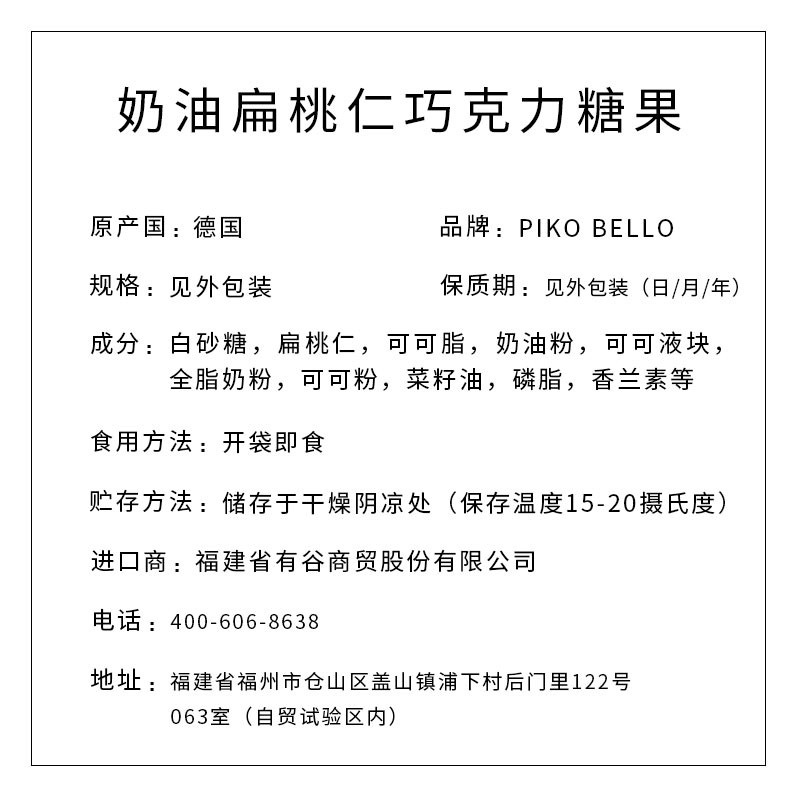 奶油扁桃仁巧克力糖果

原产国：德国

品牌：PIKO BELLO

规格：见外包装

保质期：见外包装（日/月/年）

成分：白砂糖，扁桃仁，可可脂，奶油粉，可可液块，全脂奶粉，可可粉，菜籽油，磷脂，香兰素等

食用方法：开袋即食

贮存方法：储存于干燥阴凉处（保存温度15-20摄氏度）

进口商：福建省有谷商贸股份有限公司

电话：400-606-8638

地址：福建省福州市仓山区盖山镇浦下村后门里122号063室（自贸试验区内）